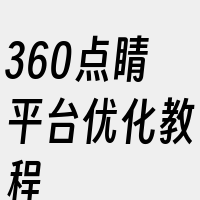 360点睛平台优化教程